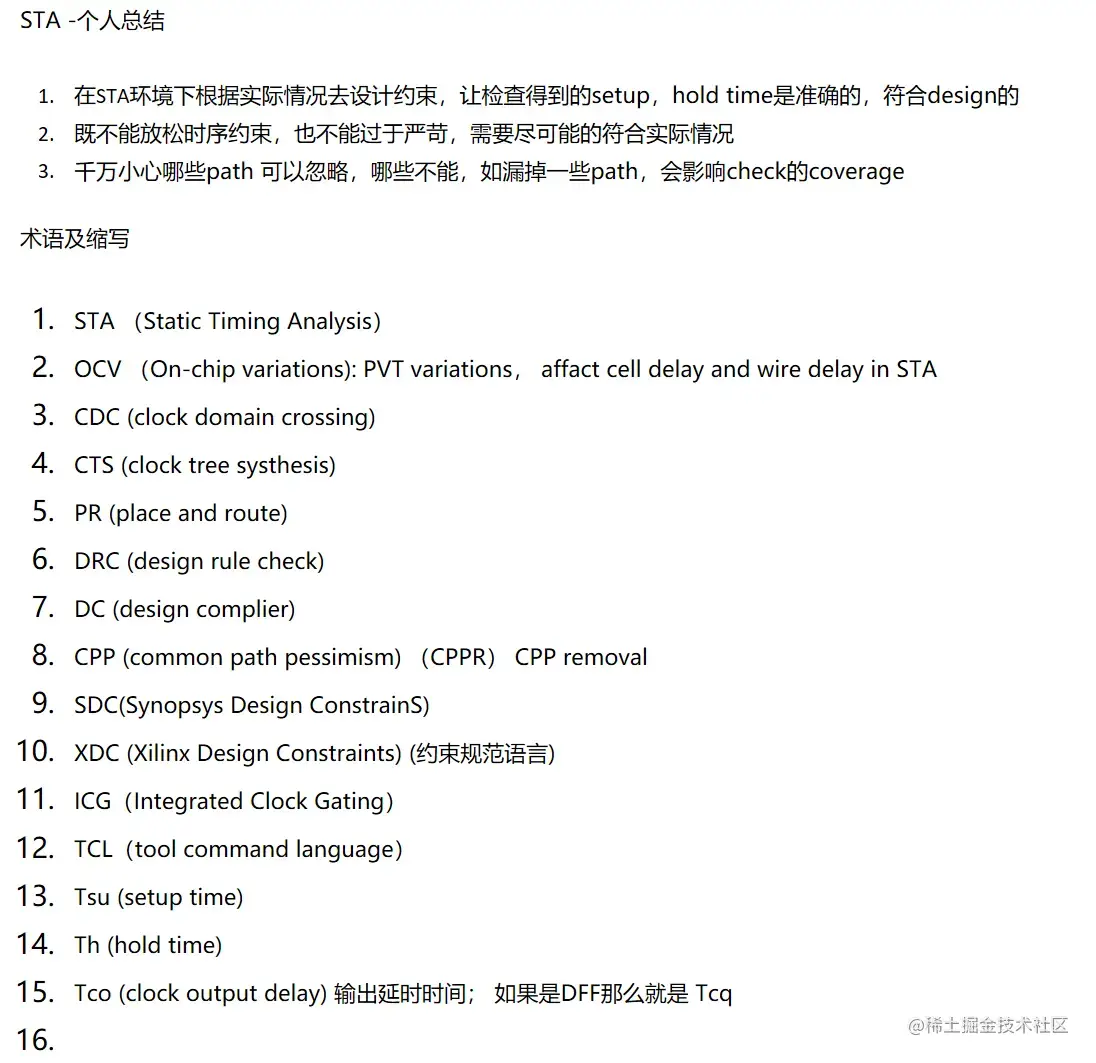 STA -个人总结

1. 在STA环境下根据实际情况去设计约束，让检查得到的setup，hold time是准确的，符合design的
2. 既不能放松时序约束，也不能过于严苛，需要尽可能的符合实际情况
3. 千万小心哪些path 可以忽略，哪些不能，如漏掉一些path，会影响check的coverage

术语及缩写

1. STA （Static Timing Analysis）
2. OCV （On-chip variations): PVT variations， affact cell delay and wire delay in STA
3. CDC (clock domain crossing)
4. CTS (clock tree systhesis)
5. PR (place and route)
6. DRC (design rule check)
7. DC (design complier)
8. CPP (common path pessimism) （CPPR） CPP removal
9. SDC(Synopsys Design ConstrainS)
10. XDC (Xilinx Design Constraints) (约束规范语言)
11. ICG（Integrated Clock Gating）
12. TCL（tool command language）
13. Tsu (setup time)
14. Th (hold time)
15. Tco (clock output delay) 输出延时时间； 如果是DFF那么就是 Tcq
16.

@稀土掘金技术社区